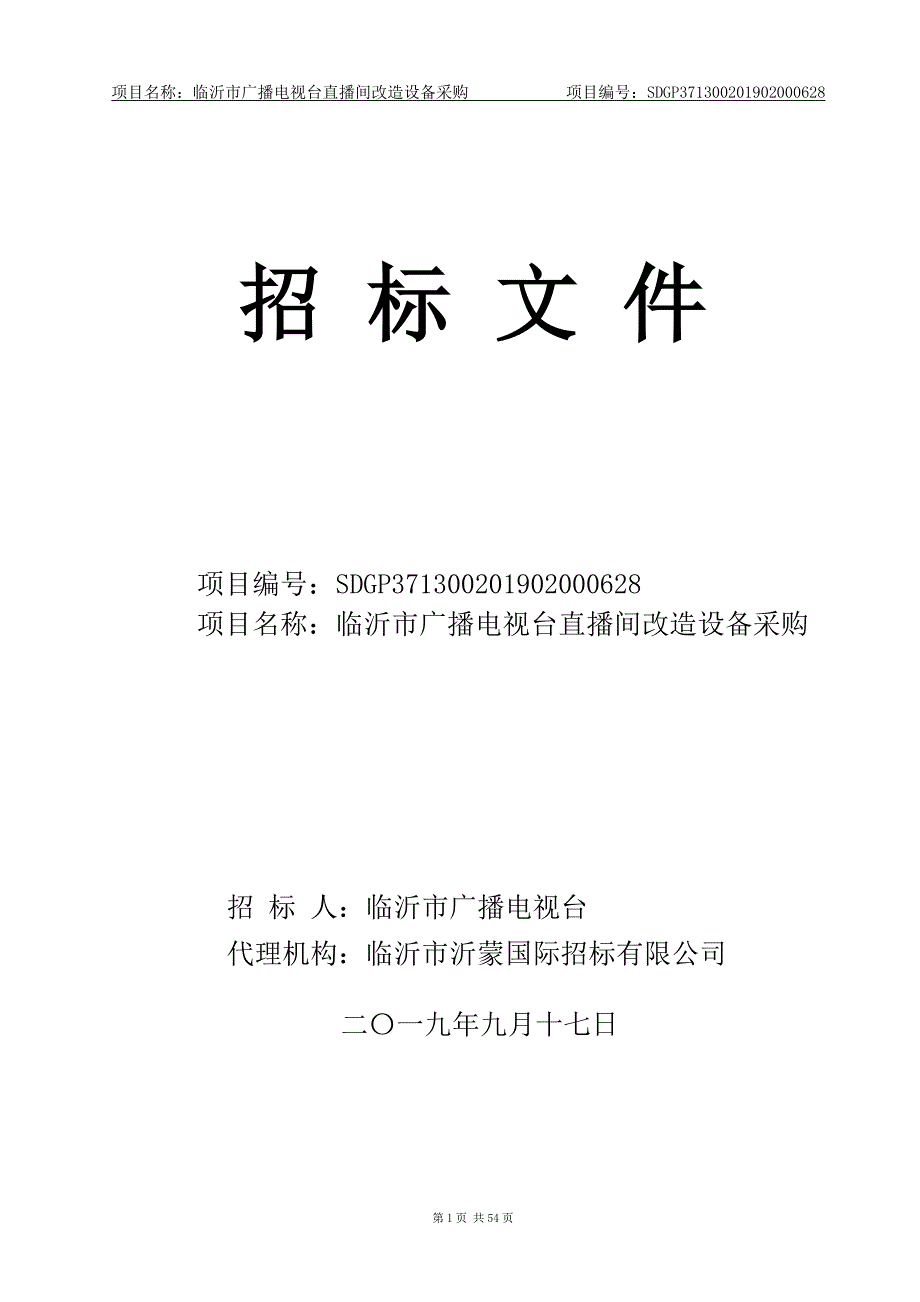 项目名称：临沂市广播电视台直播间改造设备采购　　　　项目编号：SDGP371300201902000628

招 标 文 件

项目编号：SDGP371300201902000628
项目名称：临沂市广播电视台直播间改造设备采购

招 标 人：临沂市广播电视台
代理机构：临沂市沂蒙国际招标有限公司

二〇一九年九月十七日

第 1 页 共 54 页